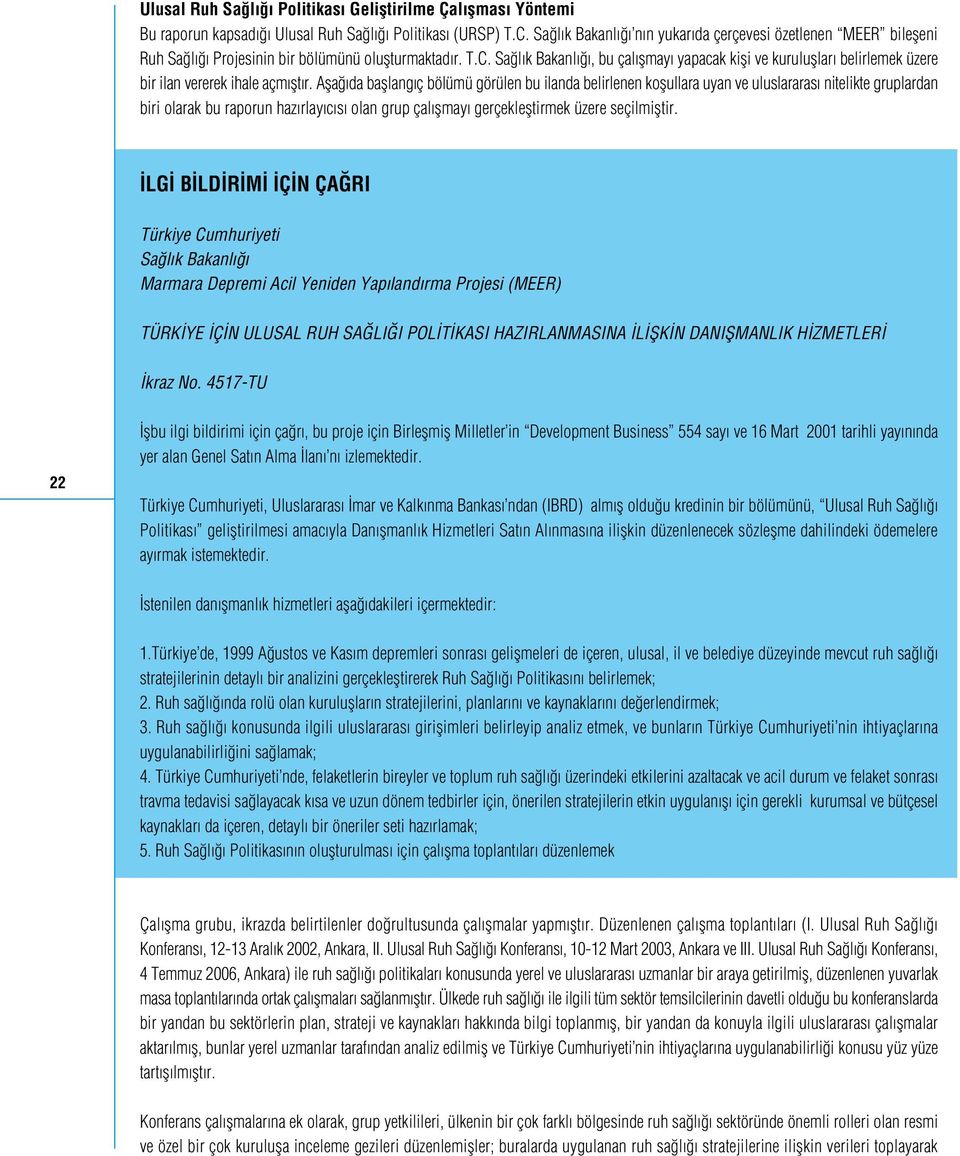 Ulusal Ruh Sağlığı Politikası Geliştirilme Çalışması Yöntemi

Bu raporun kapsadığı Ulusal Ruh Sağlığı Politikası (URSP) T.C. Sağlık Bakanlığı'nın yukarıda çerçevesi özetlenen "MEER" bileşeni Ruh Sağlığı Projesinin bir bölümünü oluşturmaktadır. T.C. Sağlık Bakanlığı, bu çalışmayı yapacak kişi ve kuruluşları belirlemek üzere bir ilan vererek ihale açmıştır. Aşağıda başlangıç bölümü görülen bu ilanda belirlenen koşullara uyan ve uluslararası nitelikte gruplardan biri olarak bu raporun hazırlayıcısı olan grup çalışmayı gerçekleştirmek üzere seçilmiştir.

İLGİ BİLDİRİMİ İÇİN ÇAĞRI

Türkiye Cumhuriyeti
Sağlık Bakanlığı
Marmara Depremi Acil Yeniden Yapılandırma Projesi (MEER)

TÜRKİYE İÇİN ULUSAL RUH SAĞLIĞI POLİTİKASI HAZIRLANMASINA İLİŞKİN DANIŞMANLIK HİZMETLERİ

İkraz No. 4517-TU

İşbu ilgi bildirimi için çağrı, bu proje için Birleşmiş Milletler'in "Development Business" 554 sayı ve 16 Mart 2001 tarihli yayınında yer alan Genel Satın Alma İlanı'nı izlemektedir.

22

Türkiye Cumhuriyeti, Uluslararası İmar ve Kalkınma Bankası'ndan (IBRD) almış olduğu kredinin bir bölümünü, "Ulusal Ruh Sağlığı Politikası" geliştirilmesi amacıyla Danışmanlık Hizmetleri Satın Alınmasına ilişkin düzenlenecek sözleşme dahilindeki ödemelere ayırmak istemektedir.

İstenilen danışmanlık hizmetleri aşağıdakileri içermektedir:

1.Türkiye'de, 1999 Ağustos ve Kasım depremleri sonrası gelişmeleri de içeren, ulusal, il ve belediye düzeyinde mevcut ruh sağlığı stratejilerinin detaylı bir analizini gerçekleştirerek Ruh Sağlığı Politikasını belirlemek;
2. Ruh sağlığında rolü olan kuruluşların stratejilerini, planlarını ve kaynaklarını değerlendirmek;
3. Ruh sağlığı konusunda ilgili uluslararası girişimleri belirleyip analiz etmek, ve bunların Türkiye Cumhuriyeti'nin ihtiyaçlarına uygulanabilirliğini sağlamak;
4. Türkiye Cumhuriyeti'nde, felaketlerin bireyler ve toplum ruh sağlığı üzerindeki etkilerini azaltacak ve acil durum ve felaket sonrası travma tedavisi sağlayacak kısa ve uzun dönem tedbirler için, önerilen stratejilerin etkin uygulanışı için gerekli kurumsal ve bütçesel kaynakları da içeren, detaylı bir öneriler seti hazırlamak;
5. Ruh Sağlığı Politikasının oluşturulması için çalışma toplantıları düzenlemek

Çalışma grubu, ikrazda belirtilenler doğrultusunda çalışmalar yapmıştır. Düzenlenen çalışma toplantıları (I. Ulusal Ruh Sağlığı Konferansı, 12-13 Aralık 2002, Ankara, II. Ulusal Ruh Sağlığı Konferansı, 10-12 Mart 2003, Ankara ve III. Ulusal Ruh Sağlığı Konferansı, 4 Temmuz 2006, Ankara) ile ruh sağlığı politikaları konusunda yerel ve uluslararası uzmanlar bir araya getirilmiş, düzenlenen yuvarlak masa toplantılarında ortak çalışmaları sağlanmıştır. Ülkede ruh sağlığı ile ilgili tüm sektör temsilcilerinin davetli olduğu bu konferanslarda bir yandan bu sektörlerin plan, strateji ve kaynakları hakkında bilgi toplanmış, bir yandan da konuyla ilgili uluslararası çalışmalar aktarılmış, bunlar yerel uzmanlar tarafından analiz edilmiş ve Türkiye Cumhuriyeti'nin ihtiyaçlarına uygulanabilirliği konusu yüz yüze tartışılmıştır.

Konferans çalışmalarına ek olarak, grup yetkilileri, ülkenin bir çok farklı bölgesinde ruh sağlığı sektöründe önemli rolleri olan resmi ve özel bir çok kuruluşa inceleme gezileri düzenlemişler; buralarda uygulanan ruh sağlığı stratejilerine ilişkin verileri toplayarak